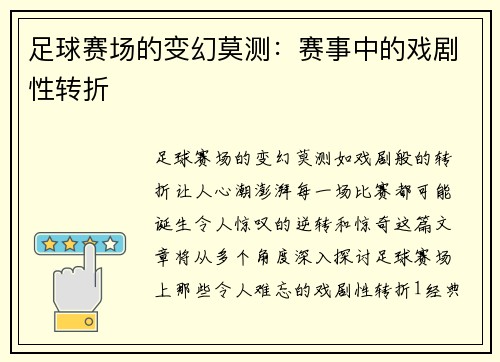 足球赛场的变幻莫测：赛事中的戏剧性转折

足球赛场的变幻莫测如戏剧般的转折让人心潮澎湃每一场比赛都可能诞生令人惊叹的逆转和惊奇这篇文章将从多个角度深入探讨足球赛场上那些令人难忘的戏剧性转折1经典